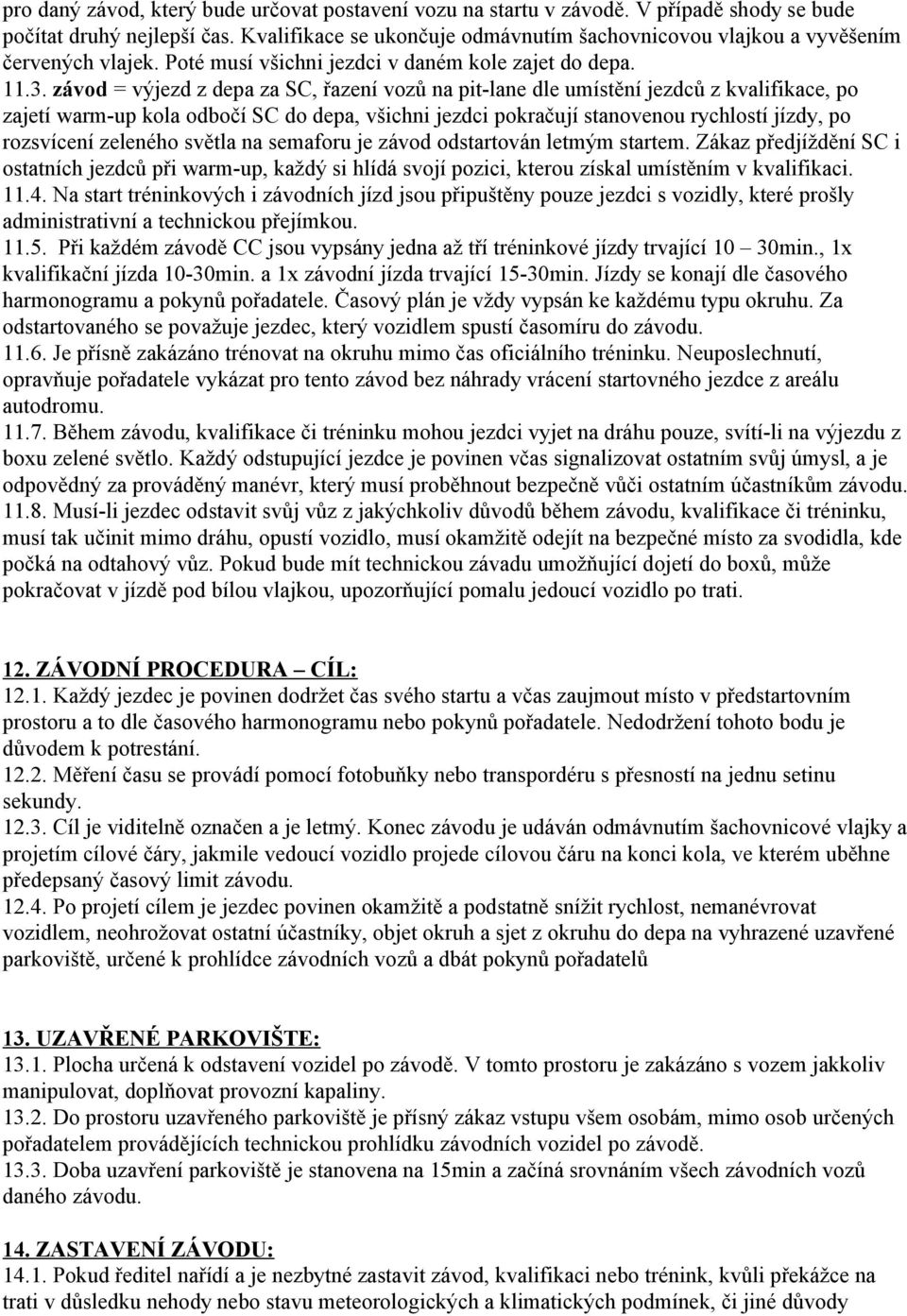 pro daný závod, který bude určovat postavení vozu na startu v závodě. V případě shody se bude počítat druhý nejlepší čas. Kvalifikace se ukončuje odmávnutím šachovnicovou vlajkou a vyvěšením červených vlajek. Poté musí všichni jezdci v daném kole zajet do depa.
11.3. závod = výjezd z depa za SC, řazení vozů na pit-lane dle umístění jezdců z kvalifikace, po zajetí warm-up kola odbočí SC do depa, všichni jezdci pokračují stanovenou rychlostí jízdy, po rozsvícení zeleného světla na semaforu je závod odstartován letmým startem. Zákaz předjíždění SC i ostatních jezdců při warm-up, každý si hlídá svojí pozici, kterou získal umístěním v kvalifikaci.
11.4. Na start tréninkových i závodních jízd jsou připuštěny pouze jezdci s vozidly, které prošly administrativní a technickou přejímkou.
11.5. Při každém závodě CC jsou vypsány jedna až tří tréninkové jízdy trvající 10 – 30min., 1x kvalifikační jízda 10-30min. a 1x závodní jízda trvající 15-30min. Jízdy se konají dle časového harmonogramu a pokynů pořadatele. Časový plán je vždy vypsán ke každému typu okruhu. Za odstartovaného se považuje jezdec, který vozidlem spustí časomíru do závodu.
11.6. Je přísně zakázáno trénovat na okruhu mimo čas oficiálního tréninku. Neuposlechnutí, opravňuje pořadatele vykázat pro tento závod bez náhrady vrácení startovného jezdce z areálu autodromu.
11.7. Během závodu, kvalifikace či tréninku mohou jezdci vyjet na dráhu pouze, svítí-li na výjezdu z boxu zelené světlo. Každý odstupující jezdce je povinen včas signalizovat ostatním svůj úmysl, a je odpovědný za prováděný manévr, který musí proběhnout bezpečně vůči ostatním účastníkům závodu.
11.8. Musí-li jezdec odstavit svůj vůz z jakýchkoliv důvodů během závodu, kvalifikace či tréninku, musí tak učinit mimo dráhu, opustí vozidlo, musí okamžitě odejít na bezpečné místo za svodidla, kde počká na odtahový vůz. Pokud bude mít technickou závadu umožňující dojetí do boxů, může pokračovat v jízdě pod bílou vlajkou, upozorňující pomalu jedoucí vozidlo po trati.

12. ZÁVODNÍ PROCEDURA – CÍL:
12.1. Každý jezdec je povinen dodržet čas svého startu a včas zaujmout místo v předstartovním prostoru a to dle časového harmonogramu nebo pokynů pořadatele. Nedodržení tohoto bodu je důvodem k potrestání.
12.2. Měření času se provádí pomocí fotobuňky nebo transpordéru s přesností na jednu setinu sekundy.
12.3. Cíl je viditelně označen a je letmý. Konec závodu je udáván odmávnutím šachovnicové vlajky a projetím cílové čáry, jakmile vedoucí vozidlo projede cílovou čáru na konci kola, ve kterém uběhne předepsaný časový limit závodu.
12.4. Po projetí cílem je jezdec povinen okamžitě a podstatně snížit rychlost, nemanévrovat vozidlem, neohrožovat ostatní účastníky, objet okruh a sjet z okruhu do depa na vyhrazené uzavřené parkoviště, určené k prohlídce závodních vozů a dbát pokynů pořadatelů

13. UZAVŘENÉ PARKOVIŠTE:
13.1. Plocha určená k odstavení vozidel po závodě. V tomto prostoru je zakázáno s vozem jakkoliv manipulovat, doplňovat provozní kapaliny.
13.2. Do prostoru uzavřeného parkoviště je přísný zákaz vstupu všem osobám, mimo osob určených pořadatelem provádějících technickou prohlídku závodních vozidel po závodě.
13.3. Doba uzavření parkoviště je stanovena na 15min a začíná srovnáním všech závodních vozů daného závodu.

14. ZASTAVENÍ ZÁVODU:
14.1. Pokud ředitel nařídí a je nezbytné zastavit závod, kvalifikaci nebo trénink, kvůli překážce na trati v důsledku nehody nebo stavu meteorologických a klimatických podmínek, či jiné důvody